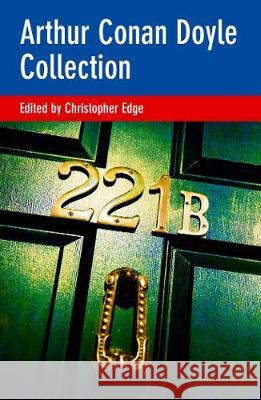 Arthur Conan Doyle Collection

Edited by Christopher Edge

221B

Kraina Książek